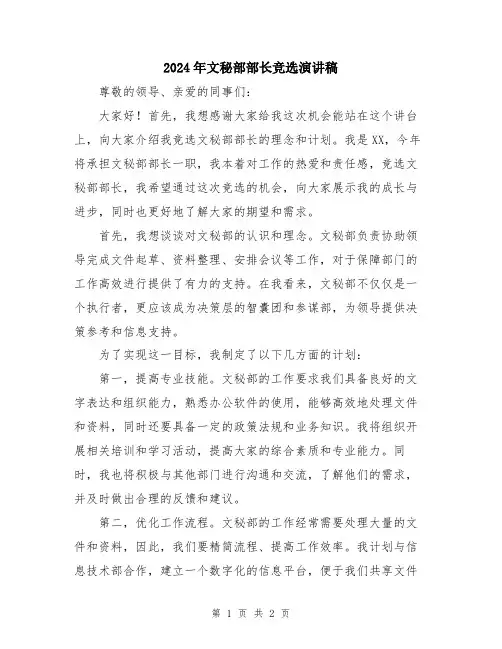 2024年文秘部部长竞选演讲稿

尊敬的领导、亲爱的同事们：

大家好！首先，我想感谢大家给我这次机会能站在这个讲台上，向大家介绍我竞选文秘部部长的理念和计划。我是XX，今年将承担文秘部部长一职，我本着对工作的热爱和责任感，竞选文秘部部长，我希望通过这次竞选的机会，向大家展示我的成长与进步，同时也更好地了解大家的期望和需求。

首先，我想谈谈对文秘部的认识和理念。文秘部负责协助领导完成文件起草、资料整理、安排会议等工作，对于保障部门的工作高效进行提供了有力的支持。在我看来，文秘部不仅仅是一个执行者，更应该成为决策层的智囊团和参谋部，为领导提供决策参考和信息支持。

为了实现这一目标，我制定了以下几方面的计划：

第一，提高专业技能。文秘部的工作要求我们具备良好的文字表达和组织能力，熟悉办公软件的使用，能够高效地处理文件和资料，同时还要具备一定的政策法规和业务知识。我将组织开展相关培训和学习活动，提高大家的综合素质和专业能力。同时，我也将积极与其他部门进行沟通和交流，了解他们的需求，并及时做出合理的反馈和建议。

第二，优化工作流程。文秘部的工作经常需要处理大量的文件和资料，因此，我们要精简流程、提高工作效率。我计划与信息技术部合作，建立一个数字化的信息平台，便于我们共享文件

第 1 页 共 2 页